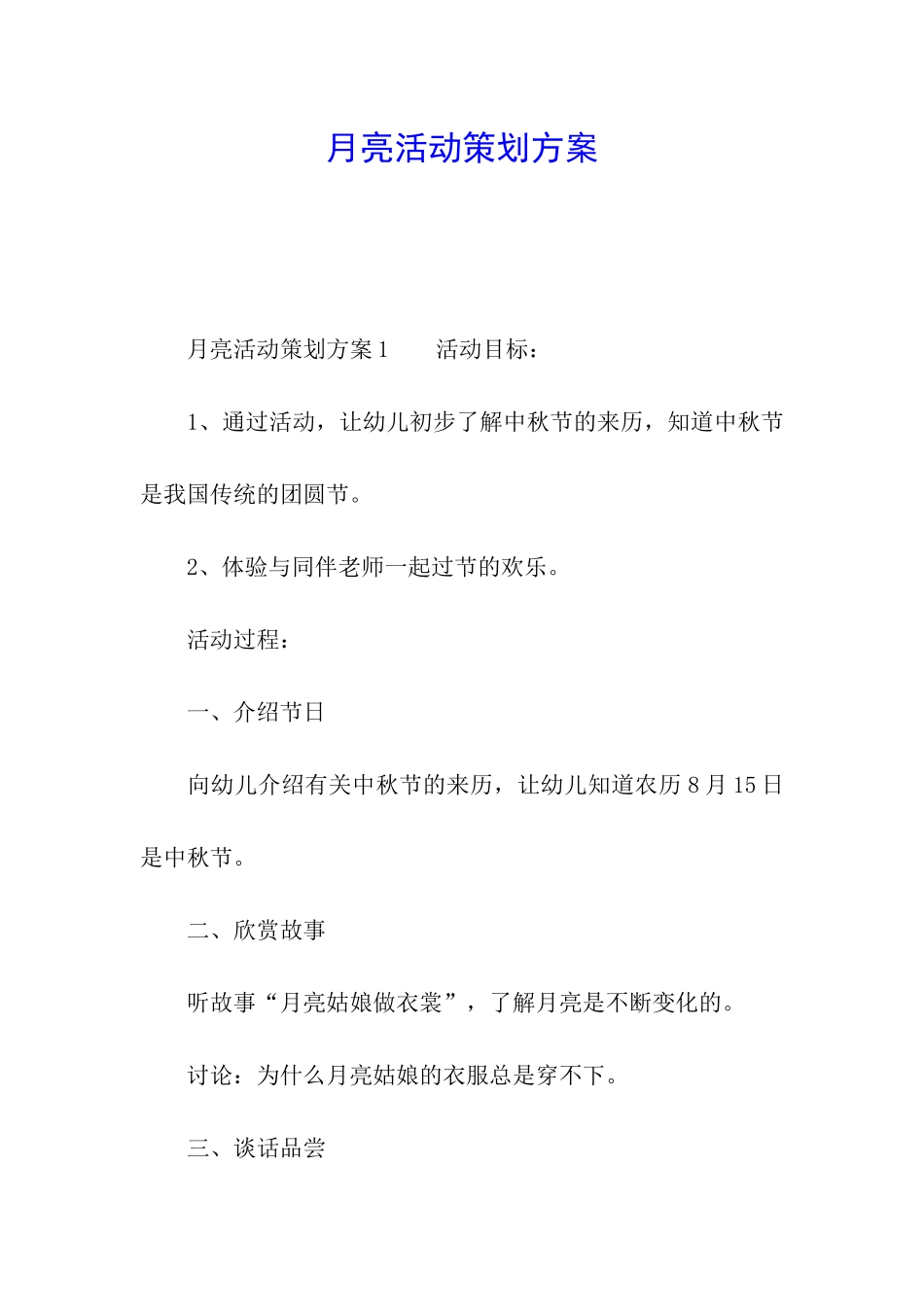 月亮活动策划方案

月亮活动策划方案1　　活动目标：

1、通过活动，让幼儿初步了解中秋节的来历，知道中秋节是我国传统的团圆节。

2、体验与同伴老师一起过节的欢乐。

活动过程：

一、介绍节日

向幼儿介绍有关中秋节的来历，让幼儿知道农历8月15日是中秋节。

二、欣赏故事

听故事“月亮姑娘做衣裳”，了解月亮是不断变化的。

讨论：为什么月亮姑娘的衣服总是穿不下。

三、谈话品尝